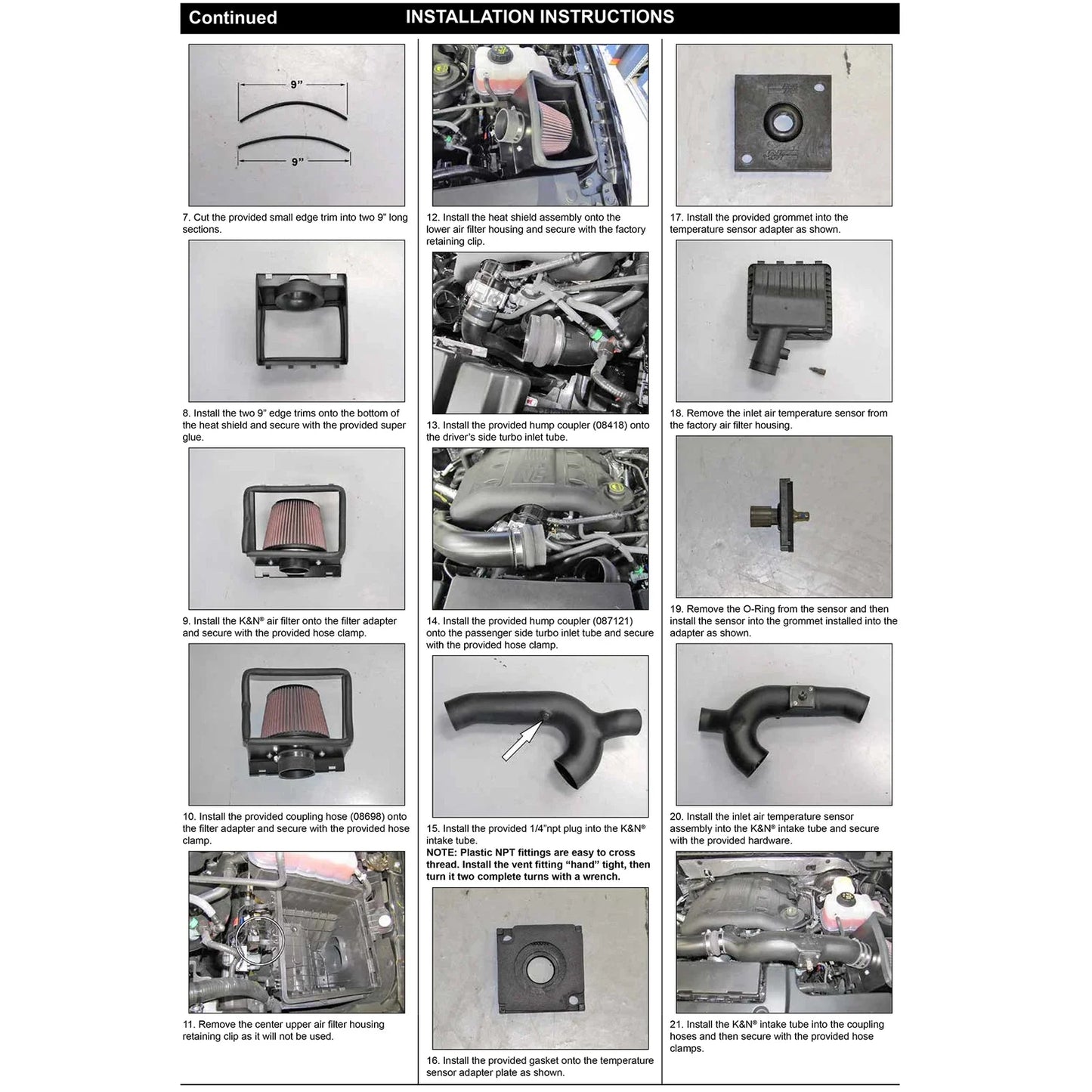 Continued INSTALLATION INSTRUCTIONS

9"

9"

7. Cut the provided small edge trim into two 9" long sections.

8. Install the two 9" edge trims onto the bottom of the heat shield and secure with the provided super glue.

9. Install the K&N® air filter onto the filter adapter and secure with the provided hose clamp.

10. Install the provided coupling hose (08698) onto the filter adapter and secure with the provided hose clamp.

11. Remove the center upper air filter housing retaining clip as it will not be used.

12. Install the heat shield assembly onto the lower air filter housing and secure with the factory retaining clip.

13. Install the provided hump coupler (08418) onto the driver's side turbo inlet tube.

14. Install the provided hump coupler (087121) onto the passenger side turbo inlet tube and secure with the provided hose clamp.

15. Install the provided 1/4"npt plug into the K&N® intake tube.
NOTE: Plastic NPT fittings are easy to cross thread. Install the vent fitting "hand" tight, then turn it two complete turns with a wrench.

16. Install the provided gasket onto the temperature sensor adapter plate as shown.

17. Install the provided grommet into the temperature sensor adapter as shown.

18. Remove the inlet air temperature sensor from the factory air filter housing.

19. Remove the O-Ring from the sensor and then install the sensor into the grommet installed into the adapter as shown.

20. Install the inlet air temperature sensor assembly into the K&N® intake tube and secure with the provided hardware.

21. Install the K&N® intake tube into the coupling hoses and then secure with the provided hose clamps.